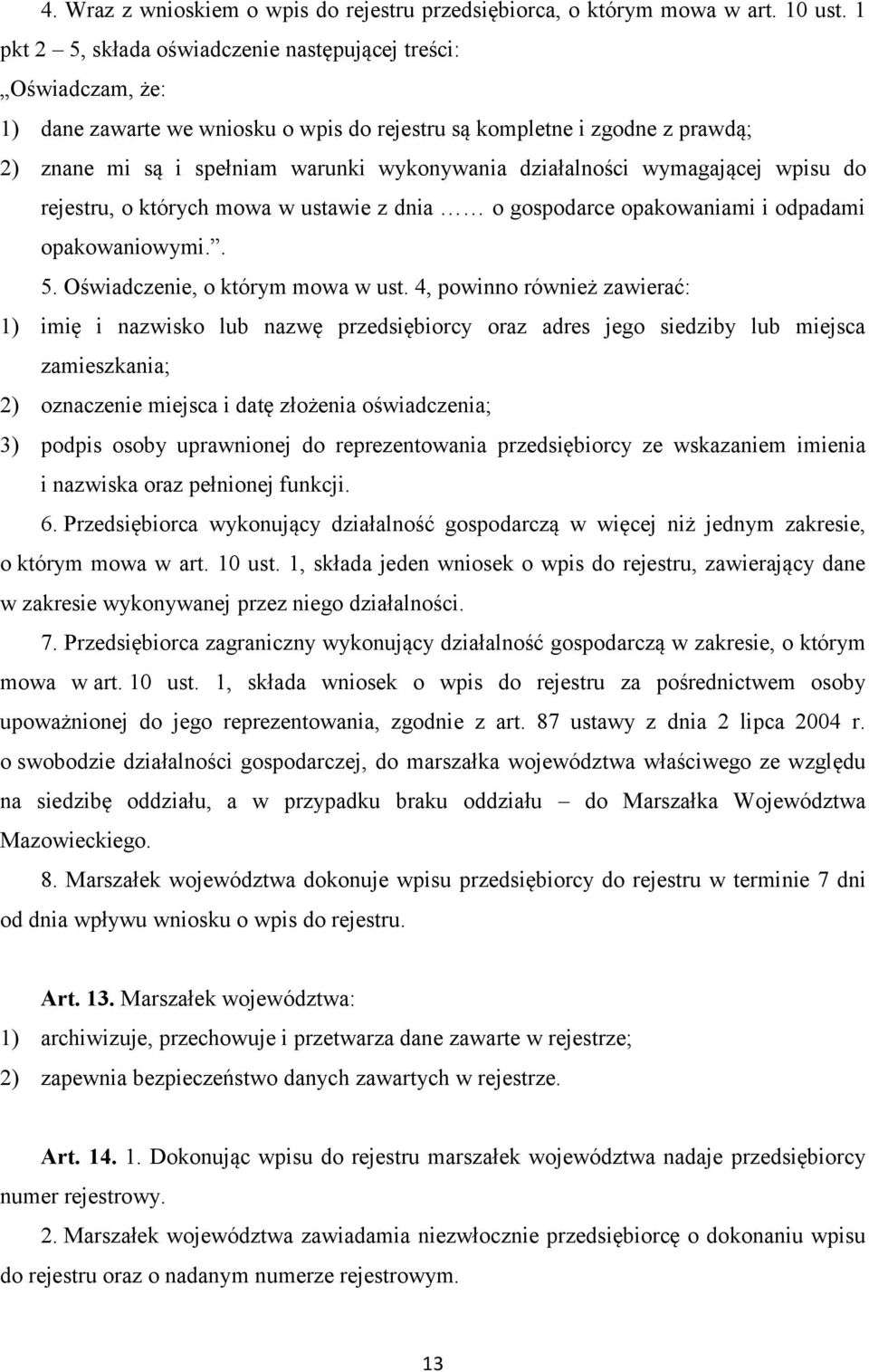 4. Wraz z wnioskiem o wpis do rejestru przedsiębiorca, o którym mowa w art. 10 ust. 1 pkt 2 – 5, składa oświadczenie następującej treści:

„Oświadczam, że:

1) dane zawarte we wniosku o wpis do rejestru są kompletne i zgodne z prawdą;

2) znane mi są i spełniam warunki wykonywania działalności wymagającej wpisu do rejestru, o których mowa w ustawie z dnia …… o gospodarce opakowaniami i odpadami opakowaniowymi.”.

5. Oświadczenie, o którym mowa w ust. 4, powinno również zawierać:

1) imię i nazwisko lub nazwę przedsiębiorcy oraz adres jego siedziby lub miejsca zamieszkania;

2) oznaczenie miejsca i datę złożenia oświadczenia;

3) podpis osoby uprawnionej do reprezentowania przedsiębiorcy ze wskazaniem imienia i nazwiska oraz pełnionej funkcji.

6. Przedsiębiorca wykonujący działalność gospodarczą w więcej niż jednym zakresie, o którym mowa w art. 10 ust. 1, składa jeden wniosek o wpis do rejestru, zawierający dane w zakresie wykonywanej przez niego działalności.

7. Przedsiębiorca zagraniczny wykonujący działalność gospodarczą w zakresie, o którym mowa w art. 10 ust. 1, składa wniosek o wpis do rejestru za pośrednictwem osoby upoważnionej do jego reprezentowania, zgodnie z art. 87 ustawy z dnia 2 lipca 2004 r. o swobodzie działalności gospodarczej, do marszałka województwa właściwego ze względu na siedzibę oddziału, a w przypadku braku oddziału – do Marszałka Województwa Mazowieckiego.

8. Marszałek województwa dokonuje wpisu przedsiębiorcy do rejestru w terminie 7 dni od dnia wpływu wniosku o wpis do rejestru.

Art. 13. Marszałek województwa:

1) archiwizuje, przechowuje i przetwarza dane zawarte w rejestrze;

2) zapewnia bezpieczeństwo danych zawartych w rejestrze.

Art. 14. 1. Dokonując wpisu do rejestru marszałek województwa nadaje przedsiębiorcy numer rejestrowy.

2. Marszałek województwa zawiadamia niezwłocznie przedsiębiorcę o dokonaniu wpisu do rejestru oraz o nadanym numerze rejestrowym.

13